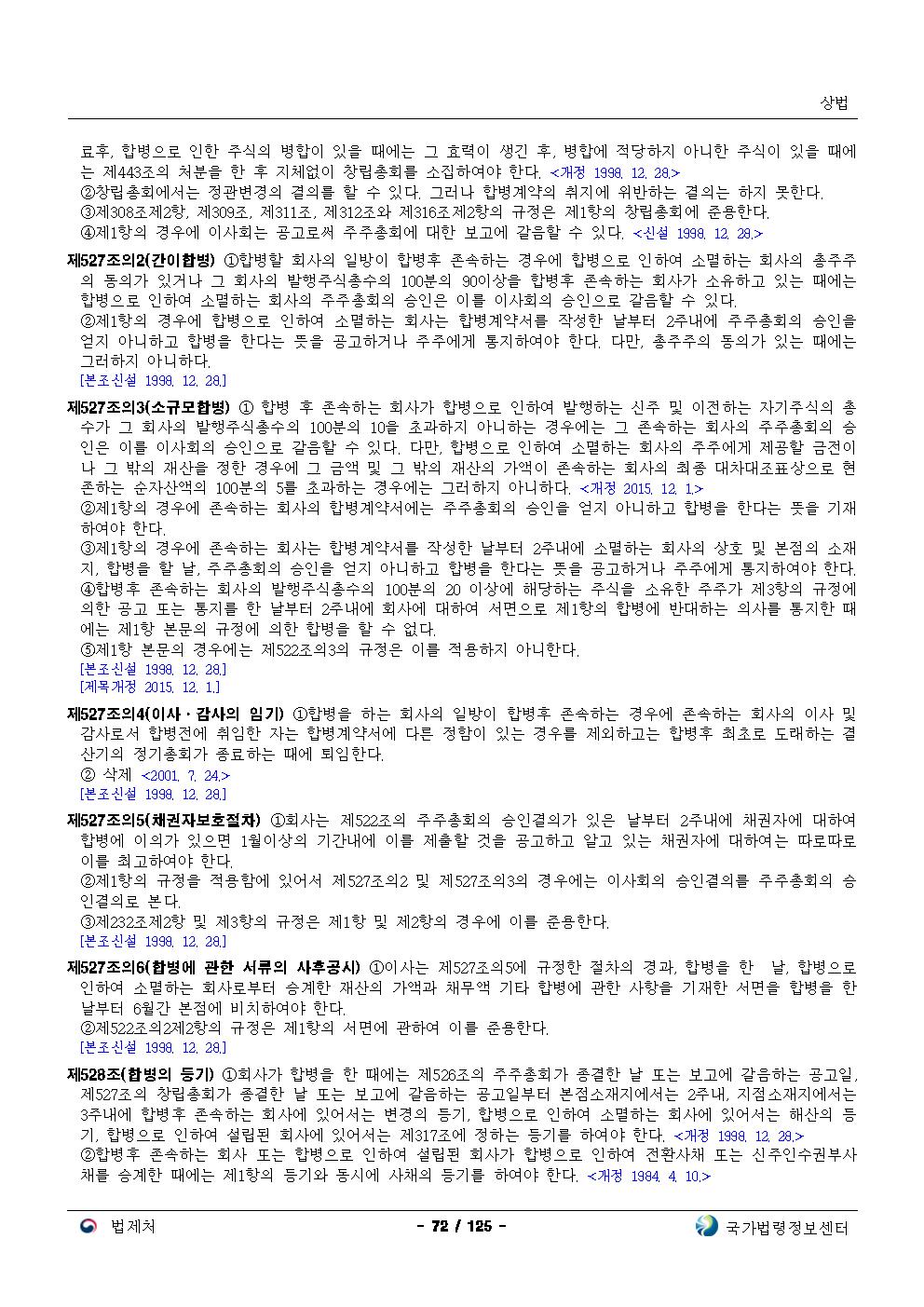 상법

료후, 합병으로 인한 주식의 병합이 있을 때에는 그 효력이 생긴 후, 병합에 적당하지 아니한 주식이 있을 때에는 제443조의 처분을 한 후 지체없이 창립총회를 소집하여야 한다. <개정 1998. 12. 28.>
②창립총회에서는 정관변경의 결의를 할 수 있다. 그러나 합병계약의 취지에 위반하는 결의는 하지 못한다.
③제308조제2항, 제309조, 제311조, 제312조와 제316조제2항의 규정은 제1항의 창립총회에 준용한다.
④제1항의 경우에 이사회는 공고로써 주주총회에 대한 보고에 갈음할 수 있다. <신설 1998. 12. 28.>

제527조의2(간이합병) ①합병할 회사의 일방이 합병후 존속하는 경우에 합병으로 인하여 소멸하는 회사의 총주주의 동의가 있거나 그 회사의 발행주식총수의 100분의 90이상을 합병후 존속하는 회사가 소유하고 있는 때에는 합병으로 인하여 소멸하는 회사의 주주총회의 승인은 이를 이사회의 승인으로 갈음할 수 있다.
②제1항의 경우에 합병으로 인하여 소멸하는 회사는 합병계약서를 작성한 날부터 2주내에 주주총회의 승인을 얻지 아니하고 합병을 한다는 뜻을 공고하거나 주주에게 통지하여야 한다. 다만, 총주주의 동의가 있는 때에는 그러하지 아니하다.
[본조신설 1998. 12. 28.]

제527조의3(소규모합병) ① 합병 후 존속하는 회사가 합병으로 인하여 발행하는 신주 및 이전하는 자기주식의 총수가 그 회사의 발행주식총수의 100분의 10을 초과하지 아니하는 경우에는 그 존속하는 회사의 주주총회의 승인은 이를 이사회의 승인으로 갈음할 수 있다. 다만, 합병으로 인하여 소멸하는 회사의 주주에게 제공할 금전이나 그 밖의 재산을 정한 경우에 그 금액 및 그 밖의 재산의 가액이 존속하는 회사의 최종 대차대조표상으로 현존하는 순자산액의 100분의 5를 초과하는 경우에는 그러하지 아니하다. <개정 2015. 12. 1.>
②제1항의 경우에 존속하는 회사의 합병계약서에는 주주총회의 승인을 얻지 아니하고 합병을 한다는 뜻을 기재하여야 한다.
③제1항의 경우에 존속하는 회사는 합병계약서를 작성한 날부터 2주내에 소멸하는 회사의 상호 및 본점의 소재지, 합병을 할 날, 주주총회의 승인을 얻지 아니하고 합병을 한다는 뜻을 공고하거나 주주에게 통지하여야 한다.
④합병후 존속하는 회사의 발행주식총수의 100분의 20 이상에 해당하는 주식을 소유한 주주가 제3항의 규정에 의한 공고 또는 통지를 한 날부터 2주내에 회사에 대하여 서면으로 제1항의 합병에 반대하는 의사를 통지한 때에는 제1항 본문의 규정에 의한 합병을 할 수 없다.
⑤제1항 본문의 경우에는 제522조의3의 규정은 이를 적용하지 아니한다.
[본조신설 1998. 12. 28.]
[제목개정 2015. 12. 1.]

제527조의4(이사·감사의 임기) ①합병을 하는 회사의 일방이 합병후 존속하는 경우에 존속하는 회사의 이사 및 감사로서 합병전에 취임한 자는 합병계약서에 다른 정함이 있는 경우를 제외하고는 합병후 최초로 도래하는 결산기의 정기총회가 종료하는 때에 퇴임한다.
② 삭제 <2001. 7. 24.>
[본조신설 1998. 12. 28.]

제527조의5(채권자보호절차) ①회사는 제522조의 주주총회의 승인결의가 있은 날부터 2주내에 채권자에 대하여 합병에 이의가 있으면 1월이상의 기간내에 이를 제출할 것을 공고하고 알고 있는 채권자에 대하여는 따로따로 이를 최고하여야 한다.
②제1항의 규정을 적용함에 있어서 제527조의2 및 제527조의3의 경우에는 이사회의 승인결의를 주주총회의 승인결의로 본다.
③제232조제2항 및 제3항의 규정은 제1항 및 제2항의 경우에 이를 준용한다.
[본조신설 1998. 12. 28.]

제527조의6(합병에 관한 서류의 사후공시) ①이사는 제527조의5에 규정한 절차의 경과, 합병을 한 날, 합병으로 인하여 소멸하는 회사로부터 승계한 재산의 가액과 채무액 기타 합병에 관한 사항을 기재한 서면을 합병을 한 날부터 6월간 본점에 비치하여야 한다.
②제522조의2제2항의 규정은 제1항의 서면에 관하여 이를 준용한다.
[본조신설 1998. 12. 28.]

제528조(합병의 등기) ①회사가 합병을 한 때에는 제526조의 주주총회가 종결한 날 또는 보고에 갈음하는 공고일, 제527조의 창립총회가 종결한 날 또는 보고에 갈음하는 공고일부터 본점소재지에서는 2주내, 지점소재지에서는 3주내에 합병후 존속하는 회사에 있어서는 변경의 등기, 합병으로 인하여 소멸하는 회사에 있어서는 해산의 등기, 합병으로 인하여 설립된 회사에 있어서는 제317조에 정하는 등기를 하여야 한다. <개정 1998. 12. 28.>
②합병후 존속하는 회사 또는 합병으로 인하여 설립된 회사가 합병으로 인하여 전환사채 또는 신주인수권부사채를 승계한 때에는 제1항의 등기와 동시에 사채의 등기를 하여야 한다. <개정 1984. 4. 10.>

법제처 - 72 / 125 - 국가법령정보센터